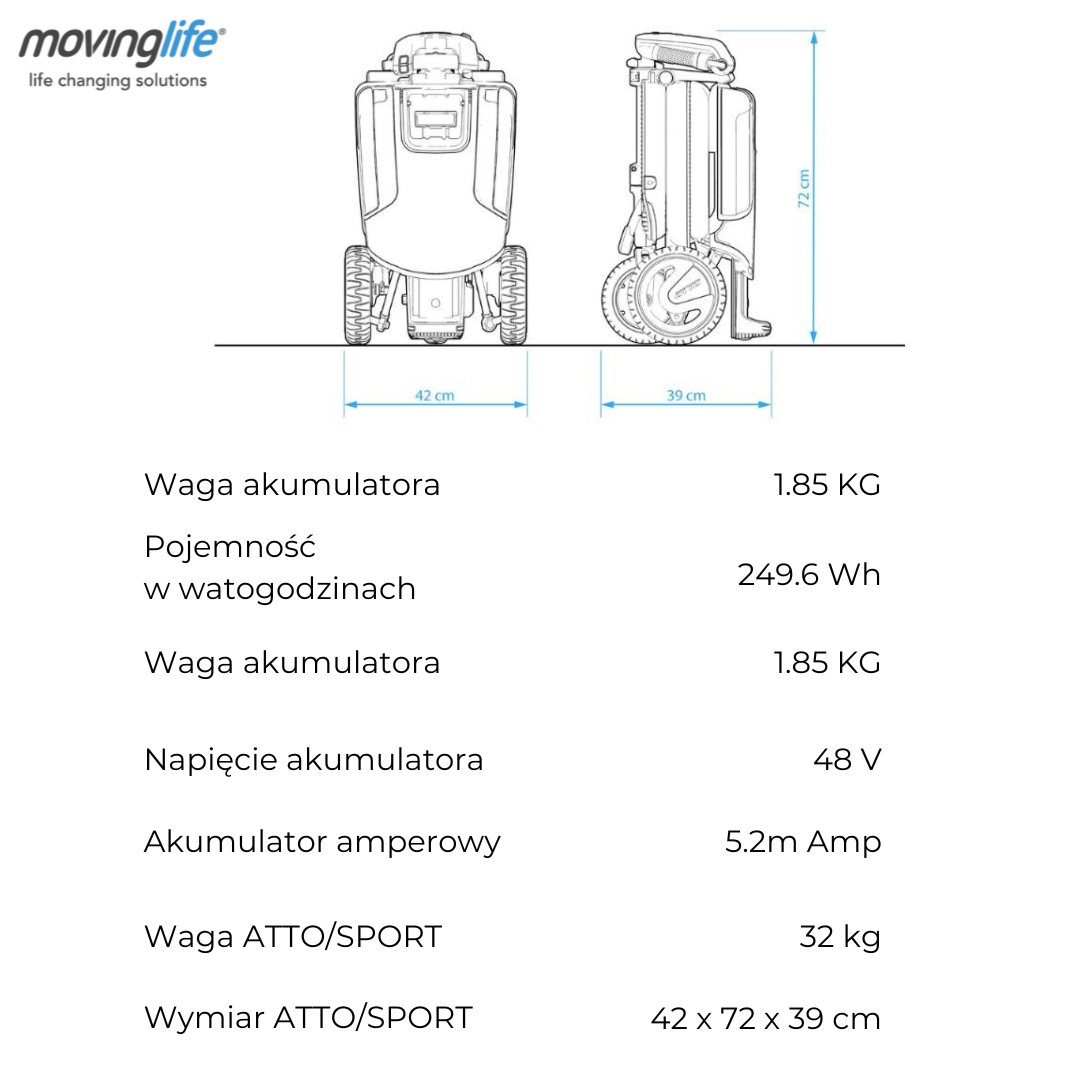 movinglife®
life changing solutions

72 cm

42 cm

39 cm

| | |
|---|---|
| Waga akumulatora | 1.85 KG |
| Pojemność w watogodzinach | 249.6 Wh |
| Waga akumulatora | 1.85 KG |
| Napięcie akumulatora | 48 V |
| Akumulator amperowy | 5.2m Amp |
| Waga ATTO/SPORT | 32 kg |
| Wymiar ATTO/SPORT | 42 x 72 x 39 cm |